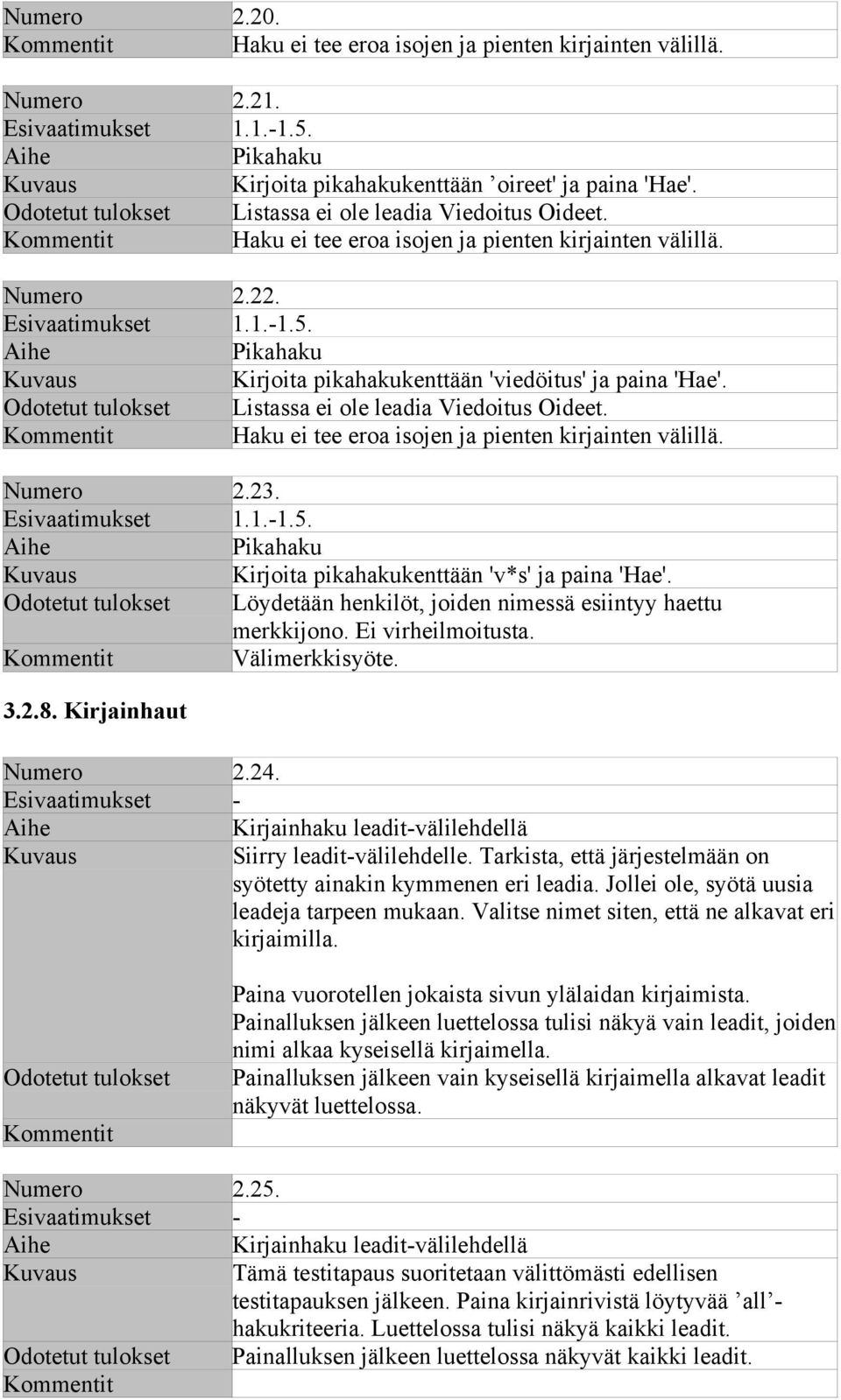 | Numero | 2.20. |
|---|---|
| Kommentit | Haku ei tee eroa isojen ja pienten kirjainten välillä. |

| Numero | 2.21. |
|---|---|
| Esivaatimukset | 1.1.-1.5. |
| Aihe | Pikahaku |
| Kuvaus | Kirjoita pikahakukenttään ’oireet' ja paina 'Hae'. |
| Odotetut tulokset | Listassa ei ole leadia Viedoitus Oideet. |
| Kommentit | Haku ei tee eroa isojen ja pienten kirjainten välillä. |

| Numero | 2.22. |
|---|---|
| Esivaatimukset | 1.1.-1.5. |
| Aihe | Pikahaku |
| Kuvaus | Kirjoita pikahakukenttään 'viedöitus' ja paina 'Hae'. |
| Odotetut tulokset | Listassa ei ole leadia Viedoitus Oideet. |
| Kommentit | Haku ei tee eroa isojen ja pienten kirjainten välillä. |

| Numero | 2.23. |
|---|---|
| Esivaatimukset | 1.1.-1.5. |
| Aihe | Pikahaku |
| Kuvaus | Kirjoita pikahakukenttään 'v*s' ja paina 'Hae'. |
| Odotetut tulokset | Löydetään henkilöt, joiden nimessä esiintyy haettu merkkijono. Ei virheilmoitusta. |
| Kommentit | Välimerkkisyöte. |

3.2.8. Kirjainhaut

| Numero | 2.24. |
|---|---|
| Esivaatimukset | - |
| Aihe | Kirjainhaku leadit-välilehdellä |
| Kuvaus | Siirry leadit-välilehdelle. Tarkista, että järjestelmään on syötetty ainakin kymmenen eri leadia. Jollei ole, syötä uusia leadeja tarpeen mukaan. Valitse nimet siten, että ne alkavat eri kirjaimilla. Paina vuorotellen jokaista sivun ylälaidan kirjaimista. Painalluksen jälkeen luettelossa tulisi näkyä vain leadit, joiden nimi alkaa kyseisellä kirjaimella. |
| Odotetut tulokset | Painalluksen jälkeen vain kyseisellä kirjaimella alkavat leadit näkyvät luettelossa. |
| Kommentit | |

| Numero | 2.25. |
|---|---|
| Esivaatimukset | - |
| Aihe | Kirjainhaku leadit-välilehdellä |
| Kuvaus | Tämä testitapaus suoritetaan välittömästi edellisen testitapauksen jälkeen. Paina kirjainrivistä löytyvää ’all’-hakukriteeria. Luettelossa tulisi näkyä kaikki leadit. |
| Odotetut tulokset | Painalluksen jälkeen luettelossa näkyvät kaikki leadit. |
| Kommentit | |